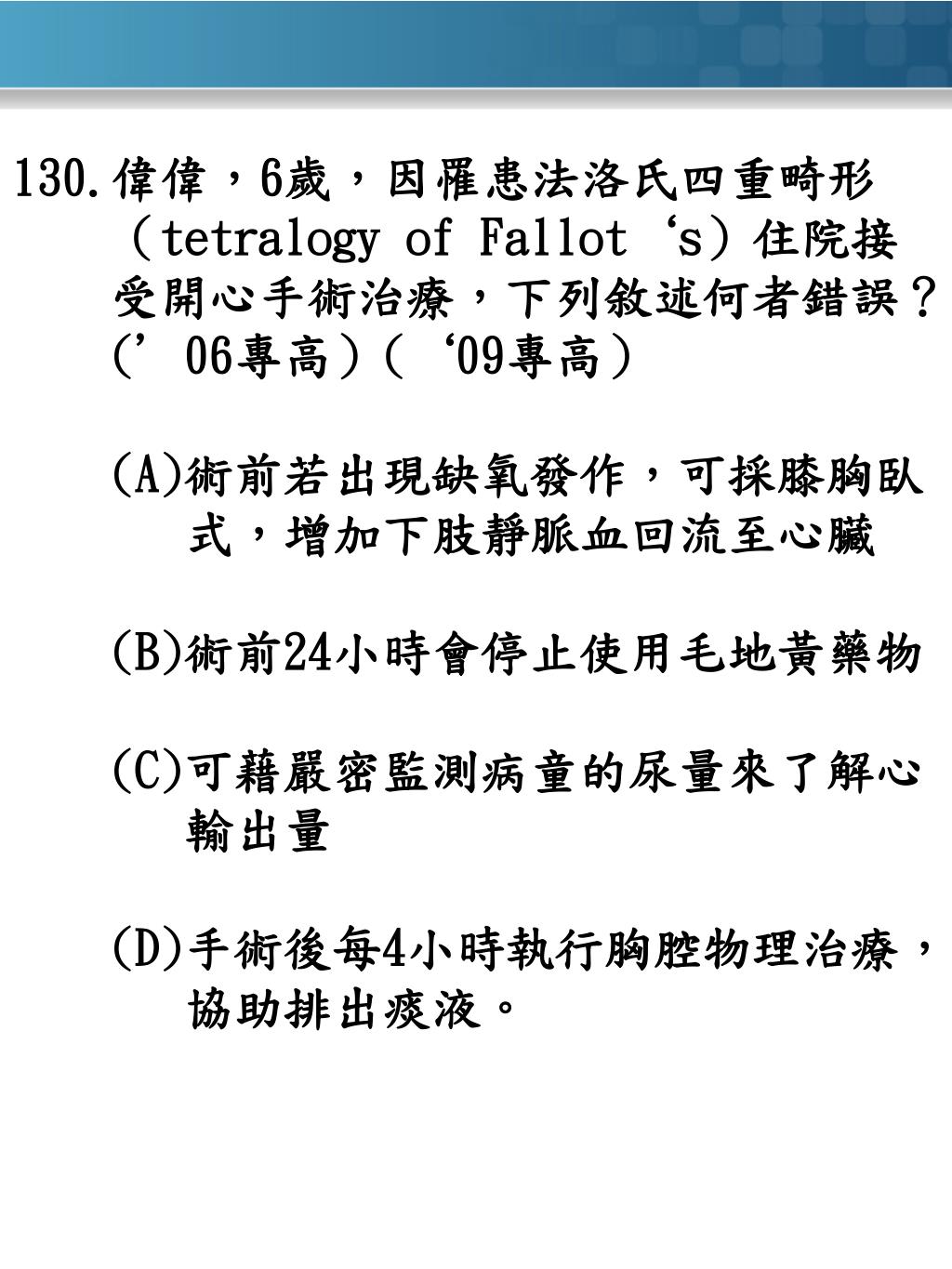 130.偉偉，6歲，因罹患法洛氏四重畸形（tetralogy of Fallot‘s）住院接受開心手術治療，下列敘述何者錯誤？(’06專高)(‘09專高)

(A)術前若出現缺氧發作，可採膝胸臥式，增加下肢靜脈血回流至心臟

(B)術前24小時會停止使用毛地黃藥物

(C)可藉嚴密監測病童的尿量來了解心輸出量

(D)手術後每4小時執行胸腔物理治療，協助排出痰液。